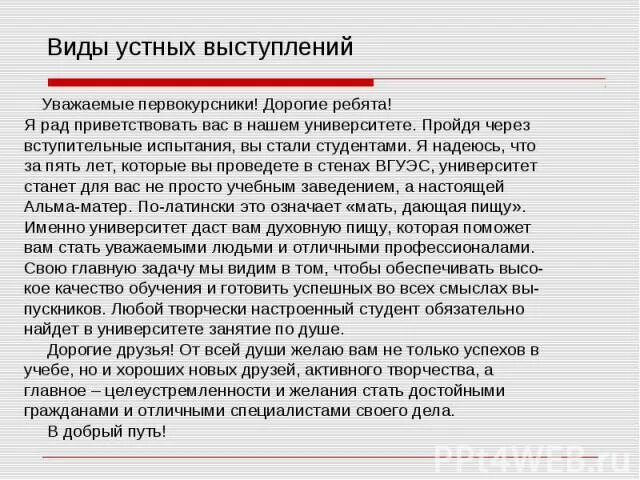 Виды устных выступлений

Уважаемые первокурсники! Дорогие ребята!
Я рад приветствовать вас в нашем университете. Пройдя через вступительные испытания, вы стали студентами. Я надеюсь, что за пять лет, которые вы проведете в стенах ВГУЭС, университет станет для вас не просто учебным заведением, а настоящей Альма-матер. По-латински это означает «мать, дающая пищу». Именно университет даст вам духовную пищу, которая поможет вам стать уважаемыми людьми и отличными профессионалами. Свою главную задачу мы видим в том, чтобы обеспечивать высокое качество обучения и готовить успешных во всех смыслах выпускников. Любой творчески настроенный студент обязательно найдет в университете занятие по душе.

Дорогие друзья! От всей души желаю вам не только успехов в учебе, но и хороших новых друзей, активного творчества, а главное – целеустремленности и желания стать достойными гражданами и отличными специалистами своего дела.

В добрый путь!

PPt4WEB.ru